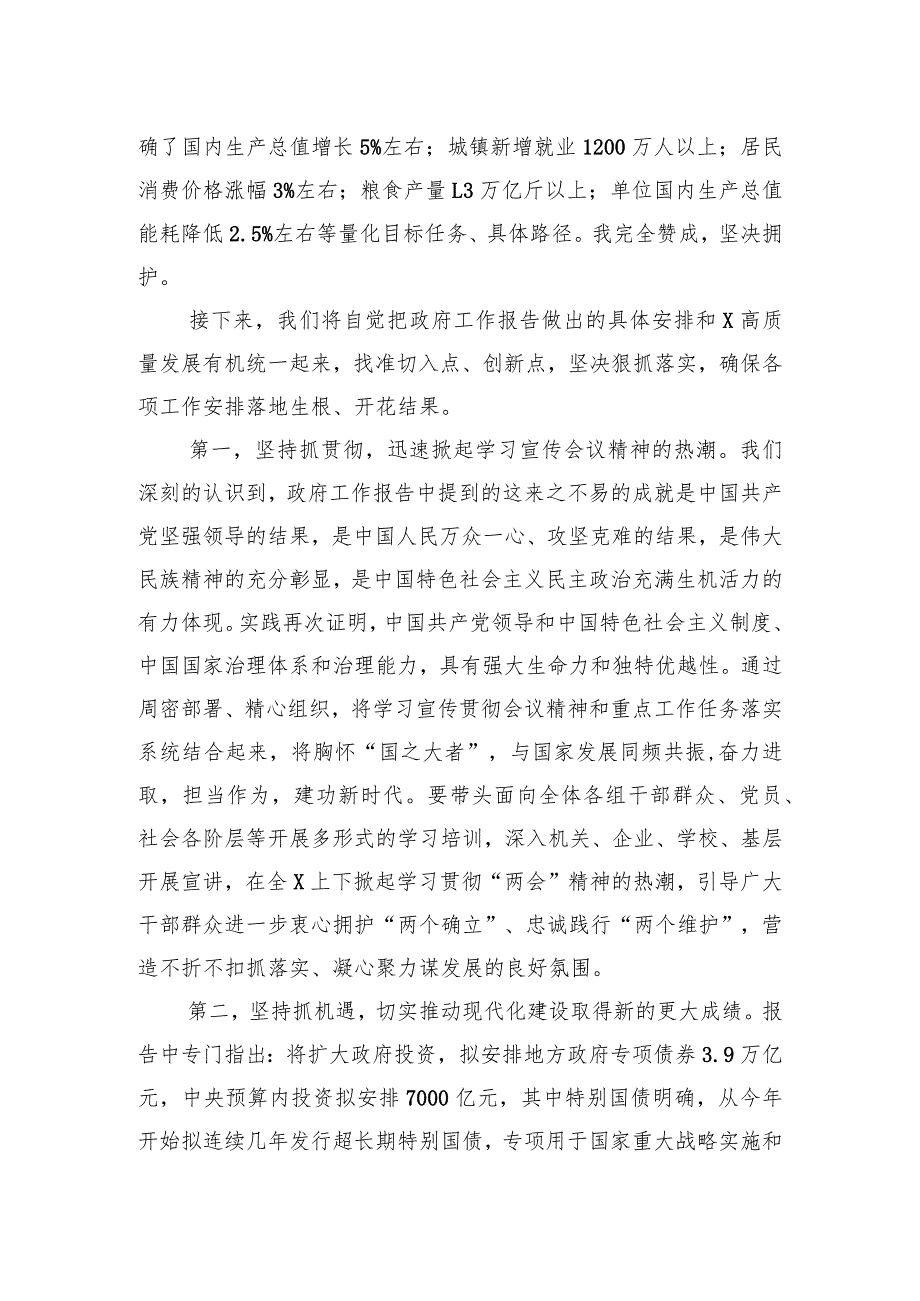 确了国内生产总值增长5%左右；城镇新增就业1200万人以上；居民消费价格涨幅3%左右；粮食产量L3万亿斤以上；单位国内生产总值能耗降低2.5%左右等量化目标任务、具体路径。我完全赞成，坚决拥护。

接下来，我们将自觉把政府工作报告做出的具体安排和X高质量发展有机统一起来，找准切入点、创新点，坚决狠抓落实，确保各项工作安排落地生根、开花结果。

第一，坚持抓贯彻，迅速掀起学习宣传会议精神的热潮。我们深刻的认识到，政府工作报告中提到的这来之不易的成就是中国共产党坚强领导的结果，是中国人民万众一心、攻坚克难的结果，是伟大民族精神的充分彰显，是中国特色社会主义民主政治充满生机活力的有力体现。实践再次证明，中国共产党领导和中国特色社会主义制度、中国国家治理体系和治理能力，具有强大生命力和独特优越性。通过周密部署、精心组织，将学习宣传贯彻会议精神和重点工作任务落实系统结合起来，将胸怀“国之大者”，与国家发展同频共振，奋力进取，担当作为，建功新时代。要带头面向全体各组干部群众、党员、社会各阶层等开展多形式的学习培训，深入机关、企业、学校、基层开展宣讲，在全X上下掀起学习贯彻“两会”精神的热潮，引导广大干部群众进一步衷心拥护“两个确立”、忠诚践行“两个维护”，营造不折不扣抓落实、凝心聚力谋发展的良好氛围。

第二，坚持抓机遇，切实推动现代化建设取得新的更大成绩。报告中专门指出：将扩大政府投资，拟安排地方政府专项债券3.9万亿元，中央预算内投资拟安排7000亿元，其中特别国债明确，从今年开始拟连续几年发行超长期特别国债，专项用于国家重大战略实施和